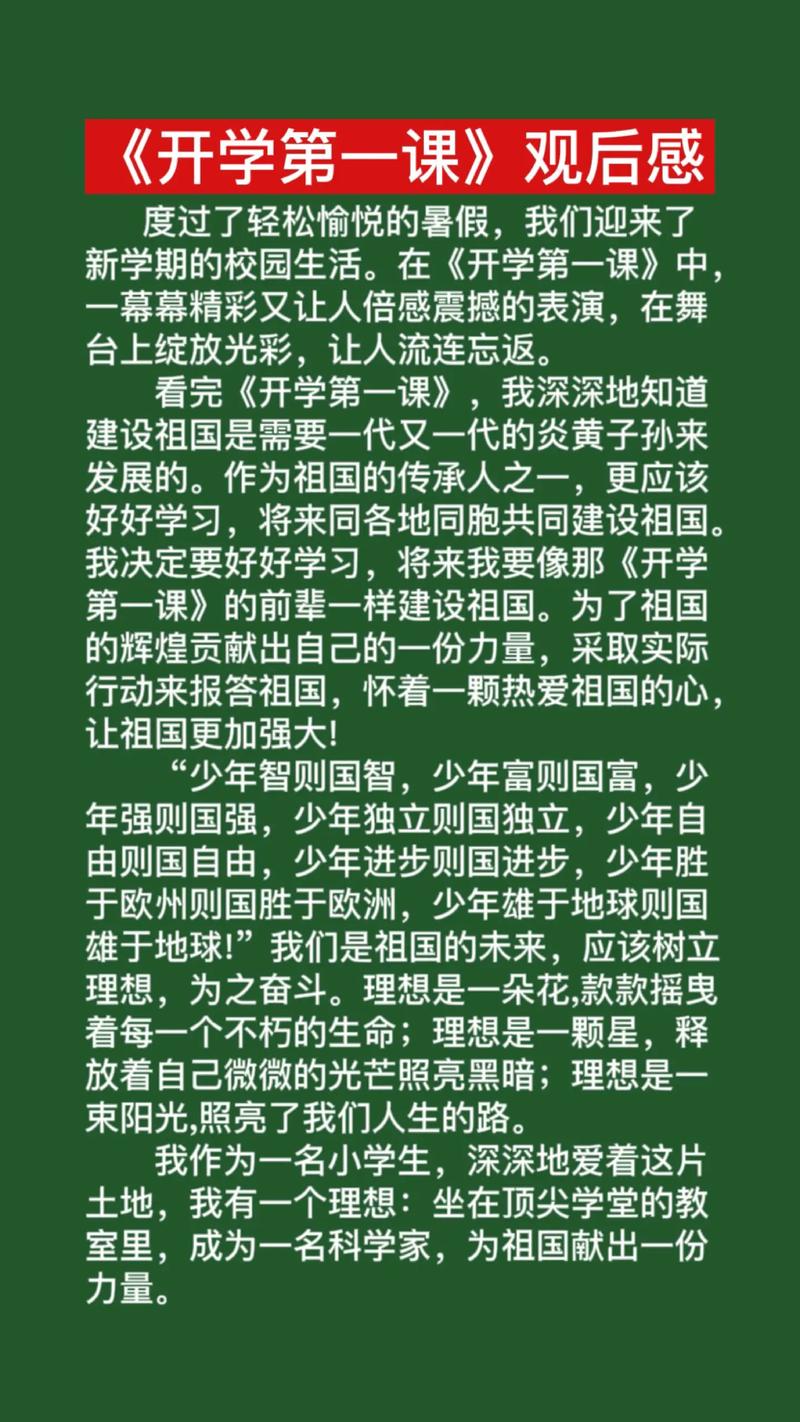 《开学第一课》观后感

度过了轻松愉悦的暑假，我们迎来了新学期的校园生活。在《开学第一课》中，一幕幕精彩又让人倍感震撼的表演，在舞台上绽放光彩，让人流连忘返。

看完《开学第一课》，我深深地知道建设祖国是需要一代又一代的炎黄子孙来发展的。作为祖国的传承人之一，更应该好好学习，将来同各地同胞共同建设祖国。我决定要好好学习，将来我要像那《开学第一课》的前辈一样建设祖国。为了祖国的辉煌贡献出自己的一份力量，采取实际行动来报答祖国，怀着一颗热爱祖国的心，让祖国更加强大!

“少年智则国智，少年富则国富，少年强则国强，少年独立则国独立，少年自由则国自由，少年进步则国进步，少年胜于欧州则国胜于欧洲，少年雄于地球则国雄于地球!”我们是祖国的未来，应该树立理想，为之奋斗。理想是一朵花,款款摇曳着每一个不朽的生命；理想是一颗星，释放着自己微微的光芒照亮黑暗；理想是一束阳光,照亮了我们人生的路。

我作为一名小学生，深深地爱着这片土地，我有一个理想：坐在顶尖学堂的教室里，成为一名科学家，为祖国献出一份力量。